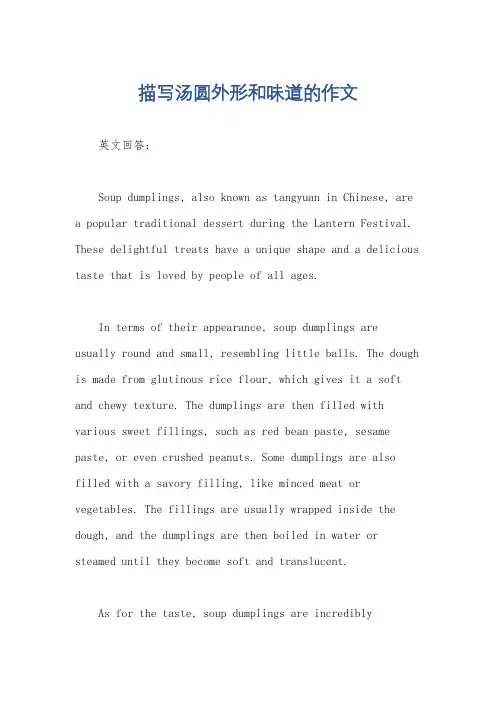 描写汤圆外形和味道的作文

英文回答：

Soup dumplings, also known as tangyuan in Chinese, are a popular traditional dessert during the Lantern Festival. These delightful treats have a unique shape and a delicious taste that is loved by people of all ages.

In terms of their appearance, soup dumplings are usually round and small, resembling little balls. The dough is made from glutinous rice flour, which gives it a soft and chewy texture. The dumplings are then filled with various sweet fillings, such as red bean paste, sesame paste, or even crushed peanuts. Some dumplings are also filled with a savory filling, like minced meat or vegetables. The fillings are usually wrapped inside the dough, and the dumplings are then boiled in water or steamed until they become soft and translucent.

As for the taste, soup dumplings are incredibly